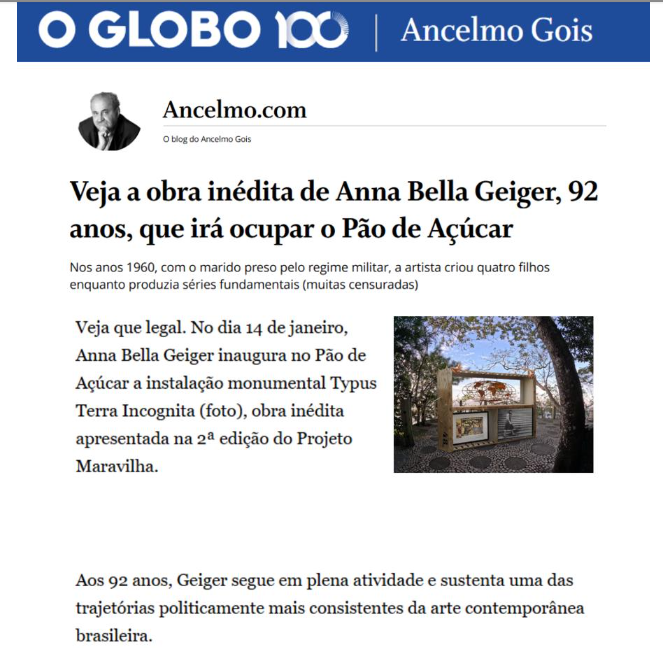 O GLOBO 100 | Ancelmo Gois

Ancelmo.com

O blog do Ancelmo Gois

Veja a obra inédita de Anna Bella Geiger, 92 anos, que irá ocupar o Pão de Açúcar

Nos anos 1960, com o marido preso pelo regime militar, a artista criou quatro filhos enquanto produzia séries fundamentais (muitas censuradas)

Veja que legal. No dia 14 de janeiro, Anna Bella Geiger inaugura no Pão de Açúcar a instalação monumental Typus Terra Incognita (foto), obra inédita apresentada na 2ª edição do Projeto Maravilha.

Aos 92 anos, Geiger segue em plena atividade e sustenta uma das trajetórias politicamente mais consistentes da arte contemporânea brasileira.